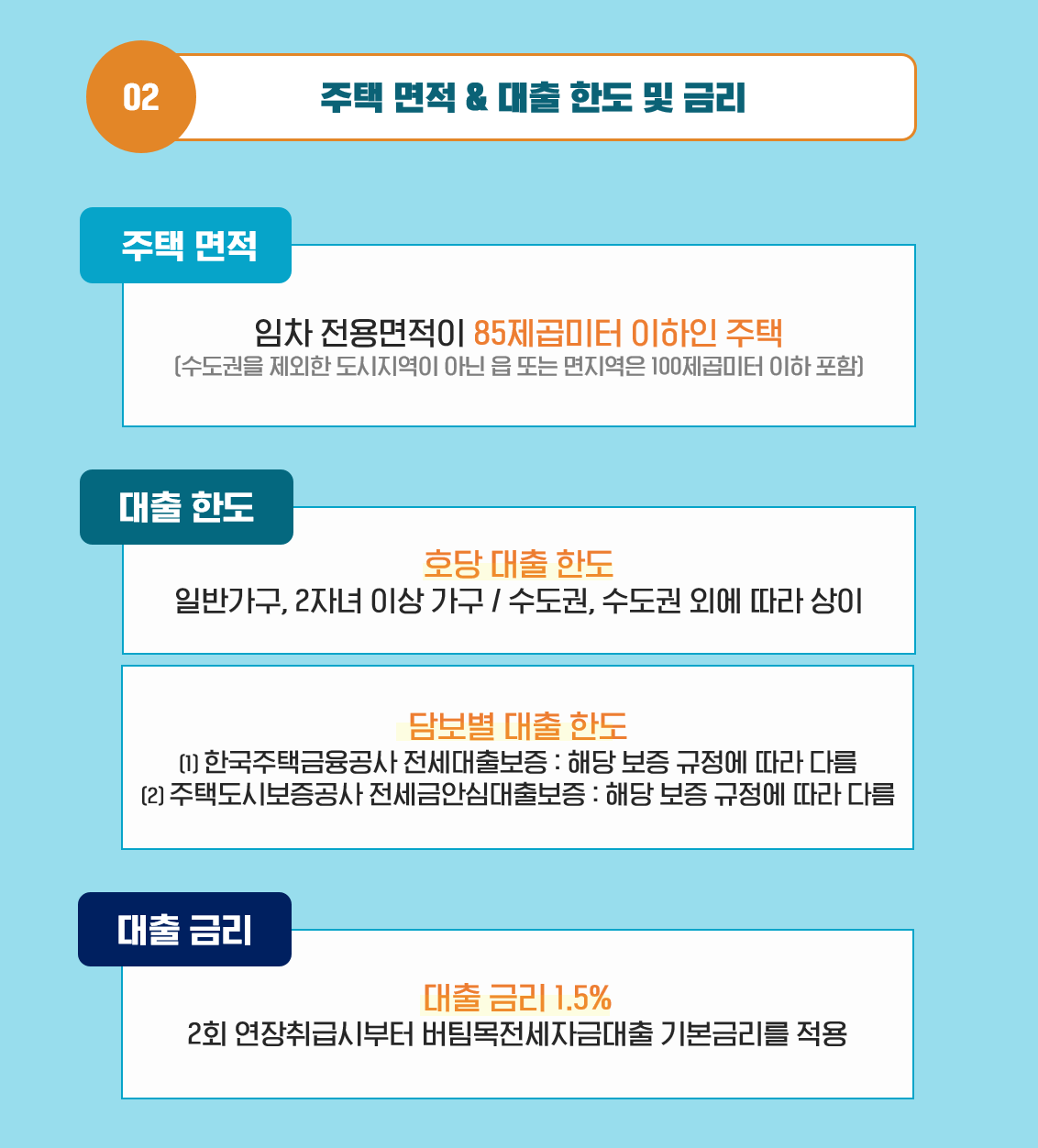 02

주택 면적 & 대출 한도 및 금리

주택 면적

임차 전용면적이 85제곱미터 이하인 주택
(수도권을 제외한 도시지역이 아닌 읍 또는 면지역은 100제곱미터 이하 포함)

대출 한도

호당 대출 한도
일반가구, 2자녀 이상 가구 / 수도권, 수도권 외에 따라 상이

담보별 대출 한도
(1) 한국주택금융공사 전세대출보증 : 해당 보증 규정에 따라 다름
(2) 주택도시보증공사 전세금안심대출보증 : 해당 보증 규정에 따라 다름

대출 금리

대출 금리 1.5%
2회 연장취급시부터 버팀목전세자금대출 기본금리를 적용